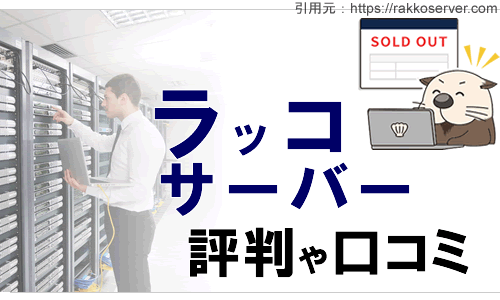 引用元：https://rakkoserver.com

SOLD OUT

ラッコ
サーバー
評判や口コミ